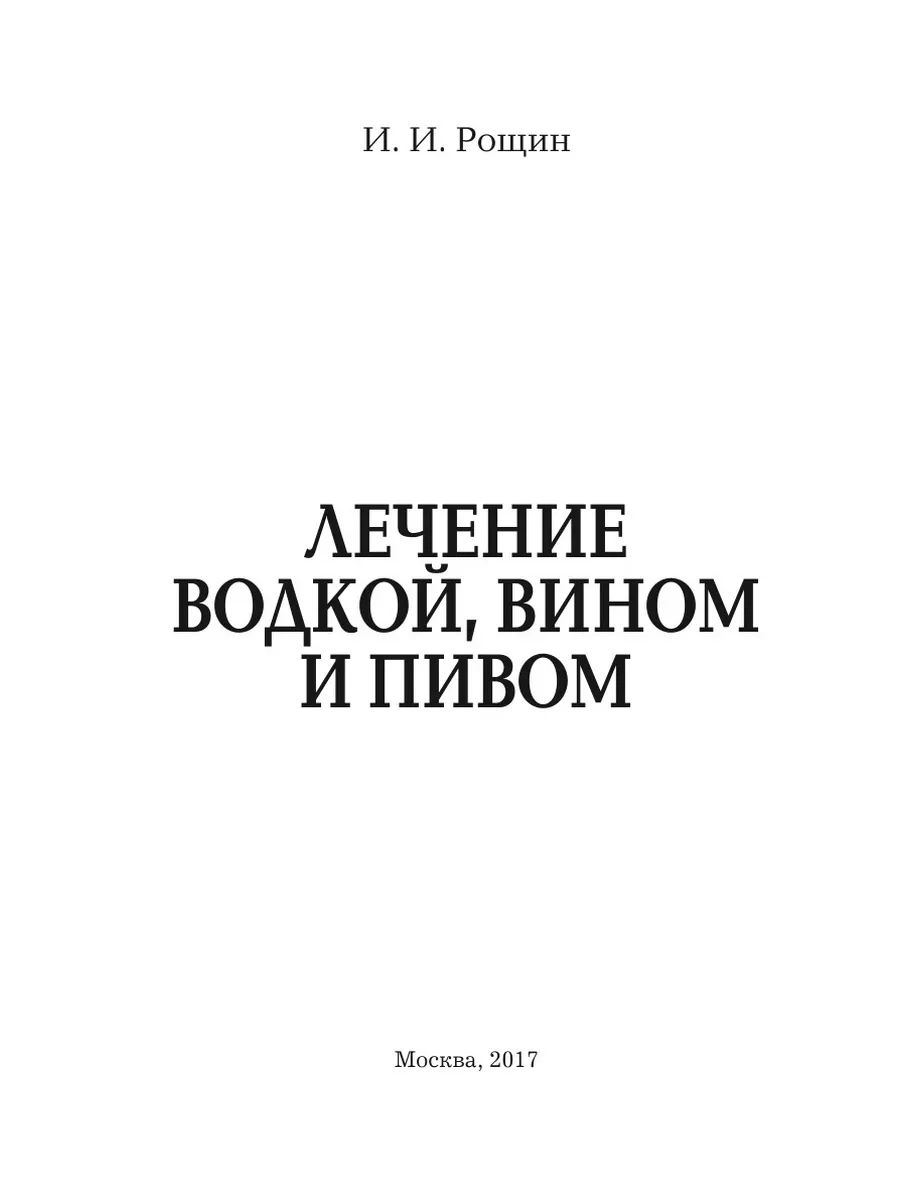 И. И. Рощин

ЛЕЧЕНИЕ ВОДКОЙ, ВИНОМ И ПИВОМ

Москва, 2017